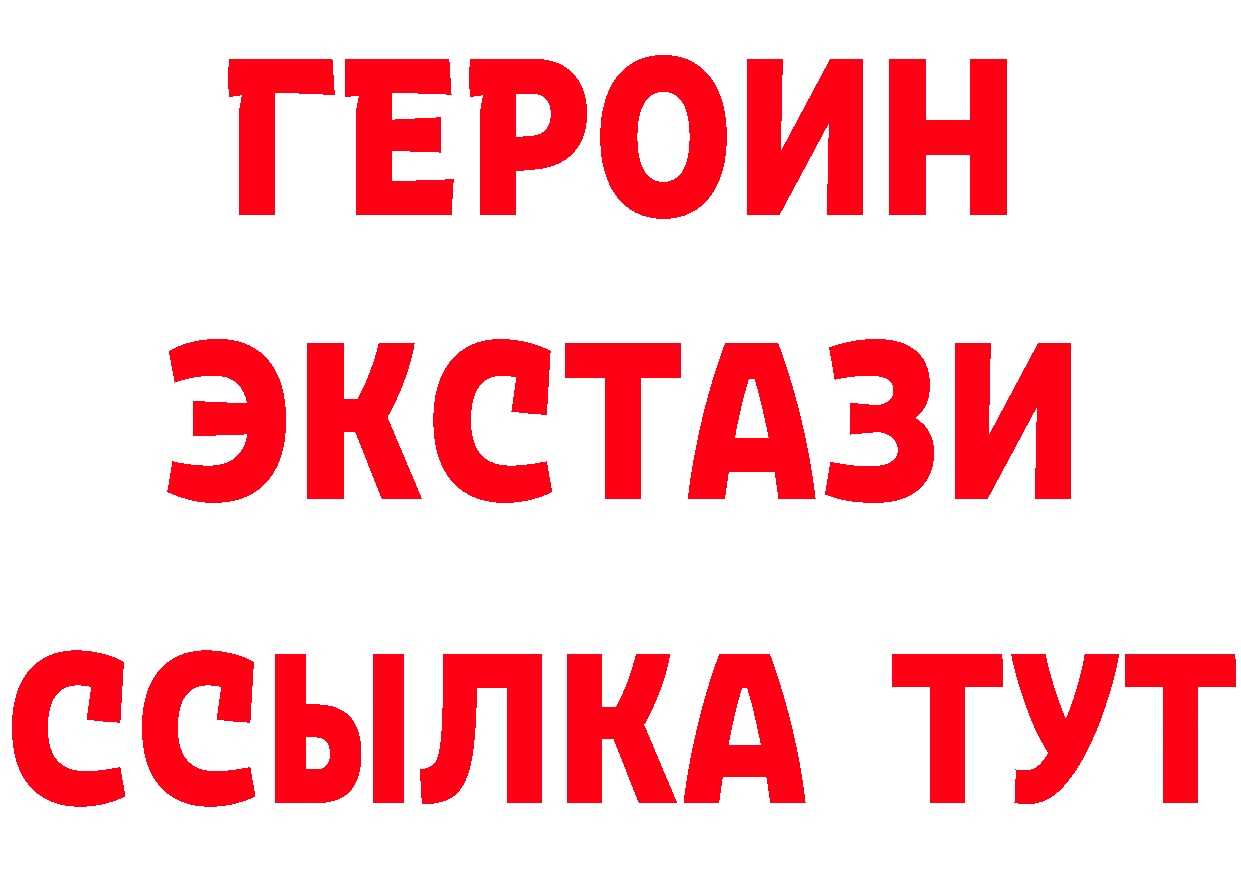 ГЕРОИН
ЭКСТАЗИ
ССЫЛКА ТУТ